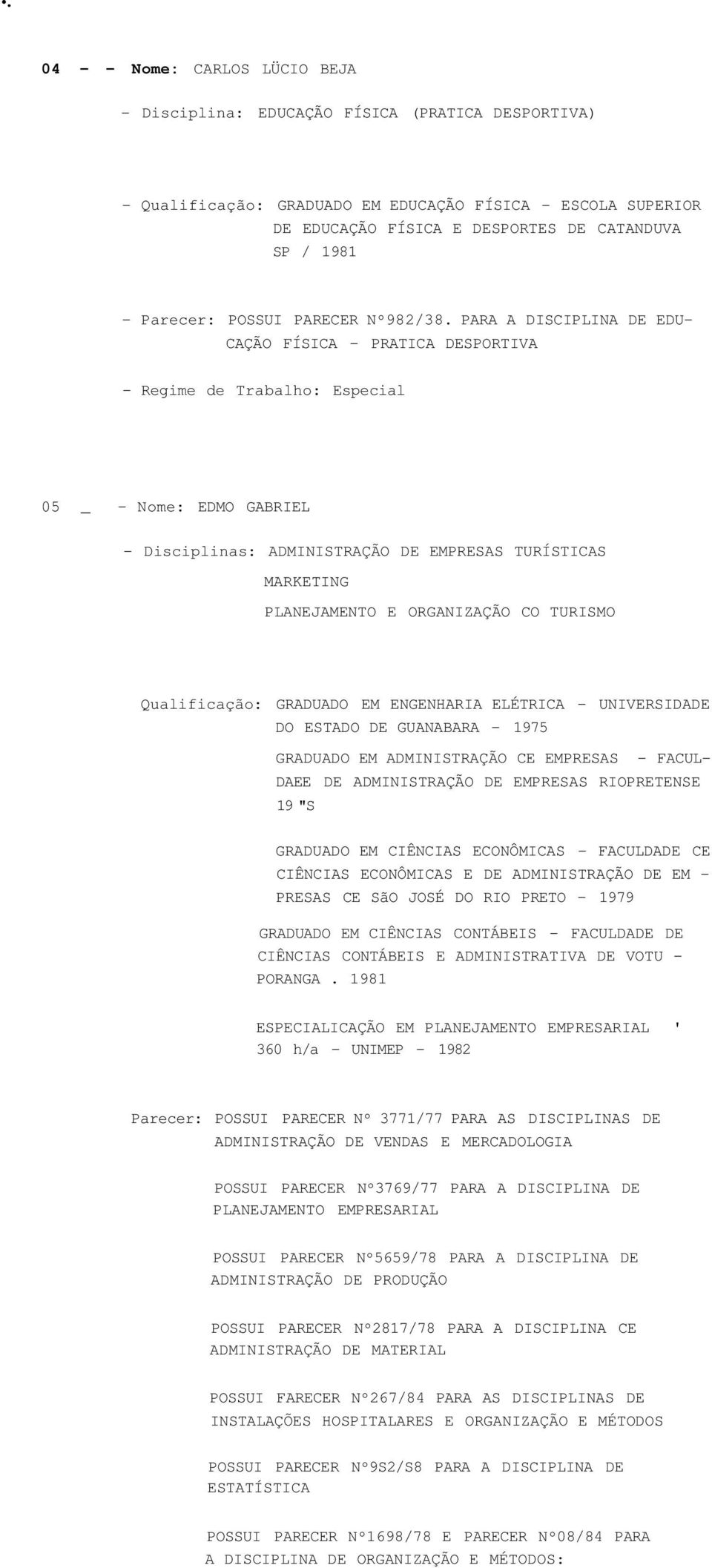 •.

04 - - Nome: CARLOS LÜCIO BEJA

- Disciplina: EDUCAÇÃO FÍSICA (PRATICA DESPORTIVA)

- Qualificação: GRADUADO EM EDUCAÇÃO FÍSICA - ESCOLA SUPERIOR DE EDUCAÇÃO FÍSICA E DESPORTES DE CATANDUVA SP / 1981

- Parecer: POSSUI PARECER Nº982/38. PARA A DISCIPLINA DE EDUCAÇÃO FÍSICA - PRATICA DESPORTIVA

- Regime de Trabalho: Especial

05 _ - Nome: EDMO GABRIEL

- Disciplinas: ADMINISTRAÇÃO DE EMPRESAS TURÍSTICAS
MARKETING
PLANEJAMENTO E ORGANIZAÇÃO CO TURISMO

Qualificação: GRADUADO EM ENGENHARIA ELÉTRICA - UNIVERSIDADE DO ESTADO DE GUANABARA - 1975

GRADUADO EM ADMINISTRAÇÃO CE EMPRESAS - FACULDAEE DE ADMINISTRAÇÃO DE EMPRESAS RIOPRETENSE 19 "S

GRADUADO EM CIÊNCIAS ECONÔMICAS - FACULDADE CE CIÊNCIAS ECONÔMICAS E DE ADMINISTRAÇÃO DE EM - PRESAS CE SãO JOSÉ DO RIO PRETO - 1979

GRADUADO EM CIÊNCIAS CONTÁBEIS - FACULDADE DE CIÊNCIAS CONTÁBEIS E ADMINISTRATIVA DE VOTU - PORANGA . 1981

ESPECIALICAÇÃO EM PLANEJAMENTO EMPRESARIAL ' 360 h/a - UNIMEP - 1982

Parecer: POSSUI PARECER Nº 3771/77 PARA AS DISCIPLINAS DE ADMINISTRAÇÃO DE VENDAS E MERCADOLOGIA

POSSUI PARECER Nº3769/77 PARA A DISCIPLINA DE PLANEJAMENTO EMPRESARIAL

POSSUI PARECER Nº5659/78 PARA A DISCIPLINA DE ADMINISTRAÇÃO DE PRODUÇÃO

POSSUI PARECER Nº2817/78 PARA A DISCIPLINA CE ADMINISTRAÇÃO DE MATERIAL

POSSUI FARECER Nº267/84 PARA AS DISCIPLINAS DE INSTALAÇÕES HOSPITALARES E ORGANIZAÇÃO E MÉTODOS

POSSUI PARECER Nº9S2/S8 PARA A DISCIPLINA DE ESTATÍSTICA

POSSUI PARECER Nº1698/78 E PARECER Nº08/84 PARA A DISCIPLINA DE ORGANIZAÇÃO E MÉTODOS: